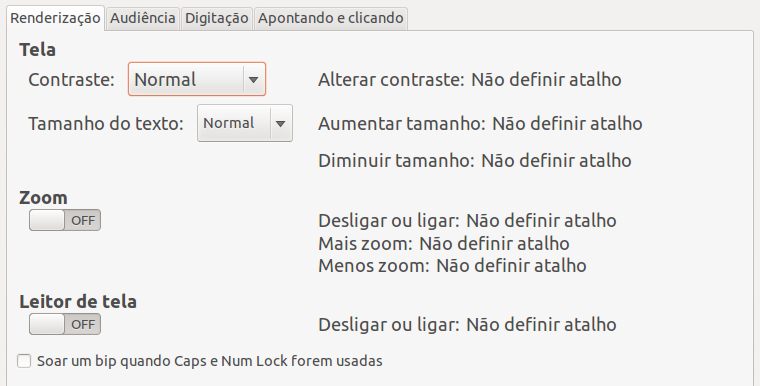 Renderização Audiência Digitação Apontando e clicando

Tela

Contraste: Normal

Alterar contraste: Não definir atalho

Tamanho do texto: Normal

Aumentar tamanho: Não definir atalho

Diminuir tamanho: Não definir atalho

Zoom

OFF

Desligar ou ligar: Não definir atalho
Mais zoom: Não definir atalho
Menos zoom: Não definir atalho

Leitor de tela

OFF

Desligar ou ligar: Não definir atalho

Soar um bip quando Caps e Num Lock forem usadas